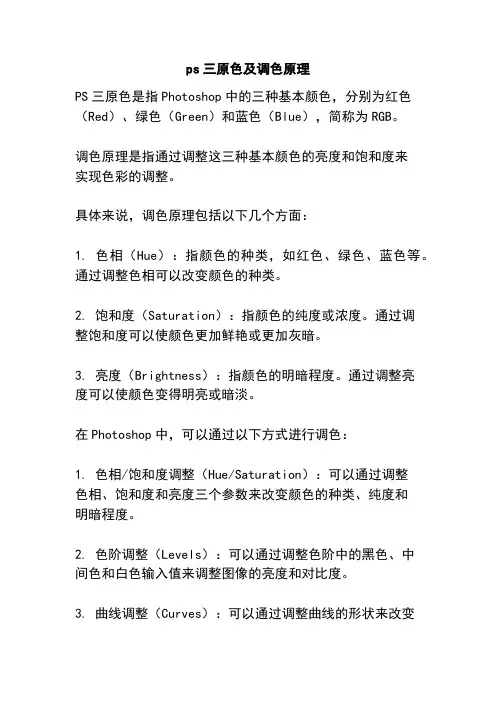 ps 三原色及调色原理

PS 三原色是指 Photoshop 中的三种基本颜色，分别为红色（Red）、绿色（Green）和蓝色（Blue），简称为 RGB。

调色原理是指通过调整这三种基本颜色的亮度和饱和度来实现色彩的调整。

具体来说，调色原理包括以下几个方面：

1. 色相（Hue）：指颜色的种类，如红色、绿色、蓝色等。通过调整色相可以改变颜色的种类。

2. 饱和度（Saturation）：指颜色的纯度或浓度。通过调整饱和度可以使颜色更加鲜艳或更加灰暗。

3. 亮度（Brightness）：指颜色的明暗程度。通过调整亮度可以使颜色变得明亮或暗淡。

在 Photoshop 中，可以通过以下方式进行调色：

1. 色相/饱和度调整（Hue/Saturation）：可以通过调整色相、饱和度和亮度三个参数来改变颜色的种类、纯度和明暗程度。

2. 色阶调整（Levels）：可以通过调整色阶中的黑色、中间色和白色输入值来调整图像的亮度和对比度。

3. 曲线调整（Curves）：可以通过调整曲线的形状来改变